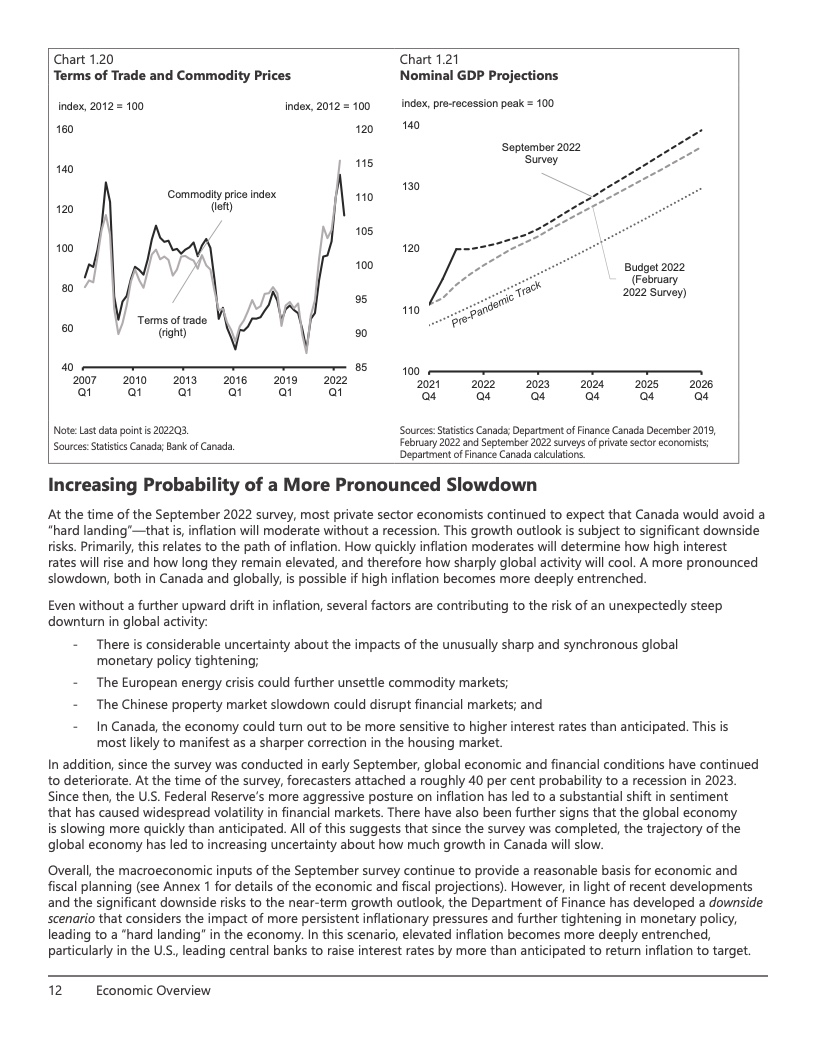 Chart 1.20
Terms of Trade and Commodity Prices

index, 2012 = 100

index, 2012 = 100

160
140
120
100
80
60
40

120
115
110
105
100
95
90
85

Commodity price index (left)

Terms of trade (right)

2007 Q1
2010 Q1
2013 Q1
2016 Q1
2019 Q1
2022 Q1

Note: Last data point is 2022Q3.
Sources: Statistics Canada; Bank of Canada.

Chart 1.21
Nominal GDP Projections

index, pre-recession peak = 100

140
130
120
110
100

September 2022 Survey

Budget 2022 (February 2022 Survey)

Pre-Pandemic Track

2021 Q4
2022 Q4
2023 Q4
2024 Q4
2025 Q4
2026 Q4

Sources: Statistics Canada; Department of Finance Canada December 2019, February 2022 and September 2022 surveys of private sector economists; Department of Finance Canada calculations.

Increasing Probability of a More Pronounced Slowdown

At the time of the September 2022 survey, most private sector economists continued to expect that Canada would avoid a "hard landing"—that is, inflation will moderate without a recession. This growth outlook is subject to significant downside risks. Primarily, this relates to the path of inflation. How quickly inflation moderates will determine how high interest rates will rise and how long they remain elevated, and therefore how sharply global activity will cool. A more pronounced slowdown, both in Canada and globally, is possible if high inflation becomes more deeply entrenched.

Even without a further upward drift in inflation, several factors are contributing to the risk of an unexpectedly steep downturn in global activity:

- There is considerable uncertainty about the impacts of the unusually sharp and synchronous global monetary policy tightening;
- The European energy crisis could further unsettle commodity markets;
- The Chinese property market slowdown could disrupt financial markets; and
- In Canada, the economy could turn out to be more sensitive to higher interest rates than anticipated. This is most likely to manifest as a sharper correction in the housing market.

In addition, since the survey was conducted in early September, global economic and financial conditions have continued to deteriorate. At the time of the survey, forecasters attached a roughly 40 per cent probability to a recession in 2023. Since then, the U.S. Federal Reserve's more aggressive posture on inflation has led to a substantial shift in sentiment that has caused widespread volatility in financial markets. There have also been further signs that the global economy is slowing more quickly than anticipated. All of this suggests that since the survey was completed, the trajectory of the global economy has led to increasing uncertainty about how much growth in Canada will slow.

Overall, the macroeconomic inputs of the September survey continue to provide a reasonable basis for economic and fiscal planning (see Annex 1 for details of the economic and fiscal projections). However, in light of recent developments and the significant downside risks to the near-term growth outlook, the Department of Finance has developed a downside scenario that considers the impact of more persistent inflationary pressures and further tightening in monetary policy, leading to a "hard landing" in the economy. In this scenario, elevated inflation becomes more deeply entrenched, particularly in the U.S., leading central banks to raise interest rates by more than anticipated to return inflation to target.

12 Economic Overview